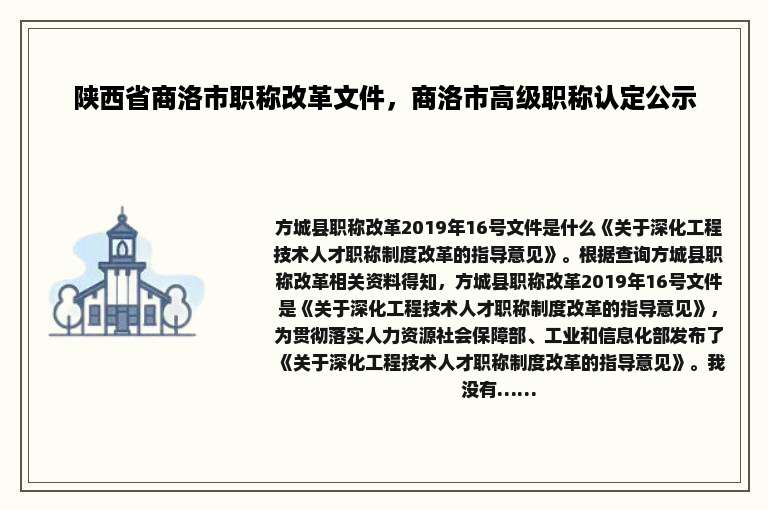 陕西省商洛市职称改革文件，商洛市高级职称认定公示

方城县职称改革2019年16号文件是什么《关于深化工程技术人才职称制度改革的指导意见》。根据查询方城县职称改革相关资料得知，方城县职称改革2019年16号文件是《关于深化工程技术人才职称制度改革的指导意见》，为贯彻落实人力资源社会保障部、工业和信息化部发布了《关于深化工程技术人才职称制度改革的指导意见》。我没有......